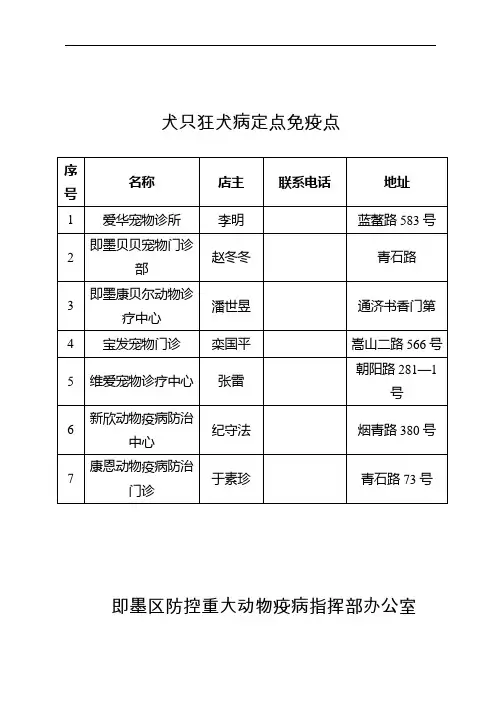 犬只狂犬病定点免疫点

| 序号 | 名称 | 店主 | 联系电话 | 地址 |
|---|---|---|---|---|
| 1 | 爱华宠物诊所 | 李明 | | 蓝鳌路 583 号 |
| 2 | 即墨贝贝宠物门诊部 | 赵冬冬 | | 青石路 |
| 3 | 即墨康贝尔动物诊疗中心 | 潘世昱 | | 通济书香门第 |
| 4 | 宝发宠物门诊 | 栾国平 | | 嵩山二路 566 号 |
| 5 | 维爱宠物诊疗中心 | 张雷 | | 朝阳路 281—1 号 |
| 6 | 新欣动物疫病防治中心 | 纪守法 | | 烟青路 380 号 |
| 7 | 康恩动物疫病防治门诊 | 于素珍 | | 青石路 73 号 |

即墨区防控重大动物疫病指挥部办公室